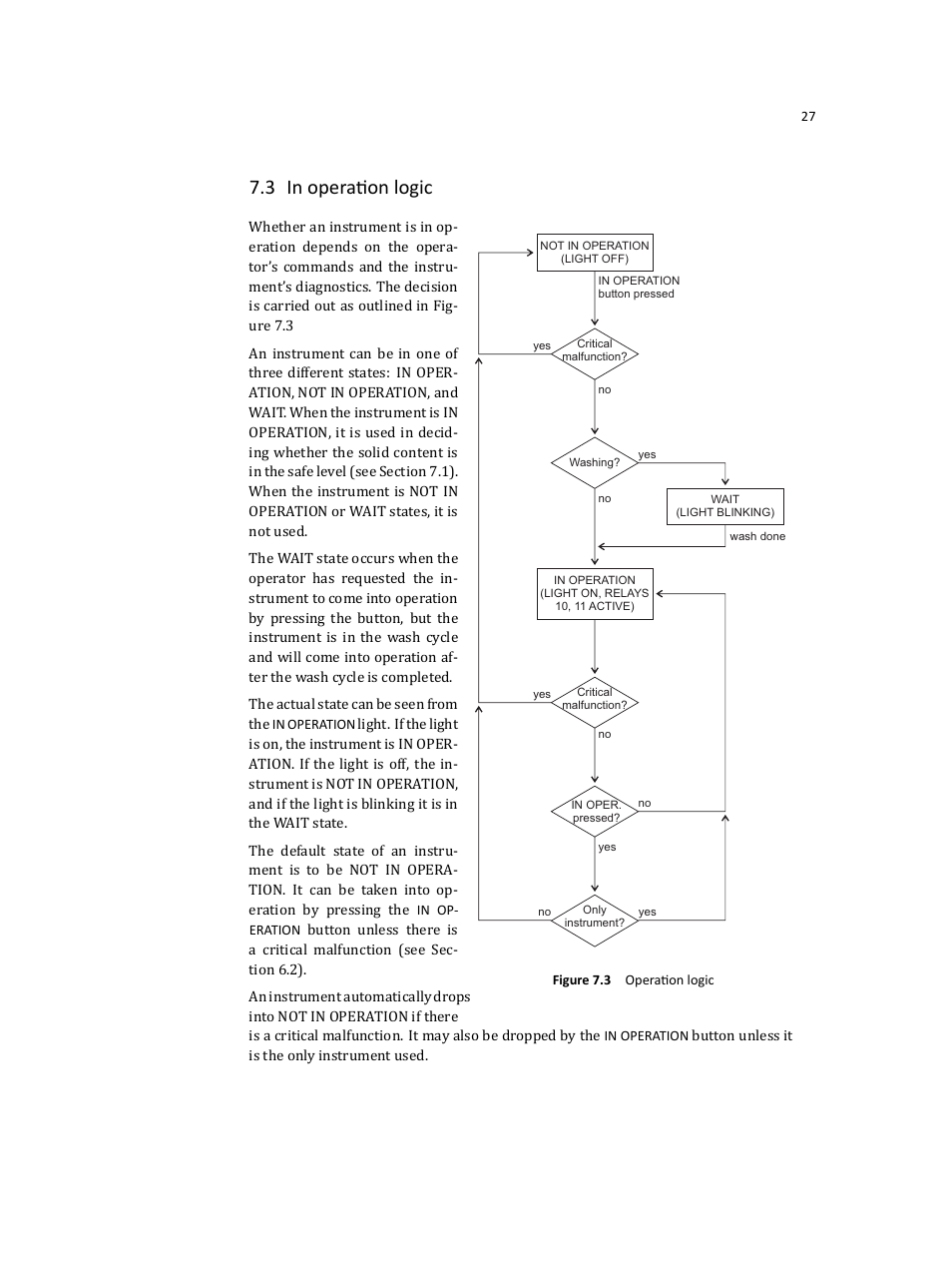 27

7.3 In operation logic

Whether an instrument is in operation depends on the operator's commands and the instrument's diagnostics. The decision is carried out as outlined in Figure 7.3

An instrument can be in one of three different states: IN OPERATION, NOT IN OPERATION, and WAIT. When the instrument is IN OPERATION, it is used in deciding whether the solid content is in the safe level (see Section 7.1). When the instrument is NOT IN OPERATION or WAIT states, it is not used.

The WAIT state occurs when the operator has requested the instrument to come into operation by pressing the button, but the instrument is in the wash cycle and will come into operation after the wash cycle is completed.

The actual state can be seen from the IN OPERATION light. If the light is on, the instrument is IN OPERATION. If the light is off, the instrument is NOT IN OPERATION, and if the light is blinking it is in the WAIT state.

The default state of an instrument is to be NOT IN OPERATION. It can be taken into operation by pressing the IN OPERATION button unless there is a critical malfunction (see Section 6.2).

An instrument automatically drops into NOT IN OPERATION if there is a critical malfunction. It may also be dropped by the IN OPERATION button unless it is the only instrument used.

NOT IN OPERATION (LIGHT OFF)
IN OPERATION button pressed
yes
Critical malfunction?
no
Washing?
yes
no
WAIT (LIGHT BLINKING)
wash done
IN OPERATION (LIGHT ON, RELAYS 10, 11 ACTIVE)
yes
Critical malfunction?
no
IN OPER. pressed?
no
yes
no
Only instrument?
yes

Figure 7.3 Operation logic